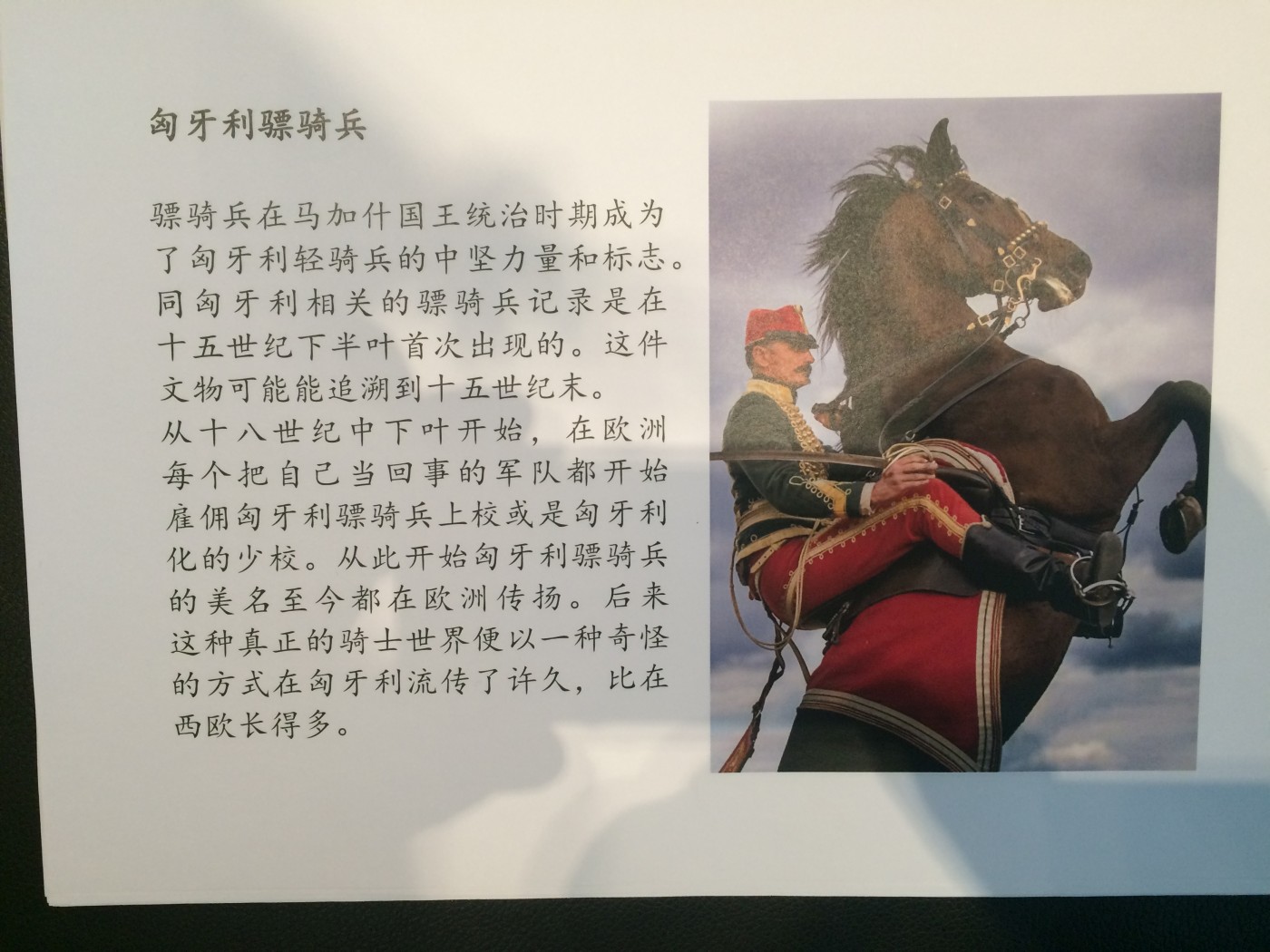 匈牙利骠骑兵

骠骑兵在马加什国王统治时期成为了匈牙利轻骑兵的中坚力量和标志。同匈牙利相关的骠骑兵记录是在十五世纪下半叶首次出现的。这件文物可能能追溯到十五世纪末。
从十八世纪中下叶开始，在欧洲每个把自己当回事的军队都开始雇佣匈牙利骠骑兵上校或是匈牙利化的少校。从此开始匈牙利骠骑兵的美名至今都在欧洲传扬。后来这种真正的骑士世界便以一种奇怪的方式在匈牙利流传了许久，比在西欧长得多。